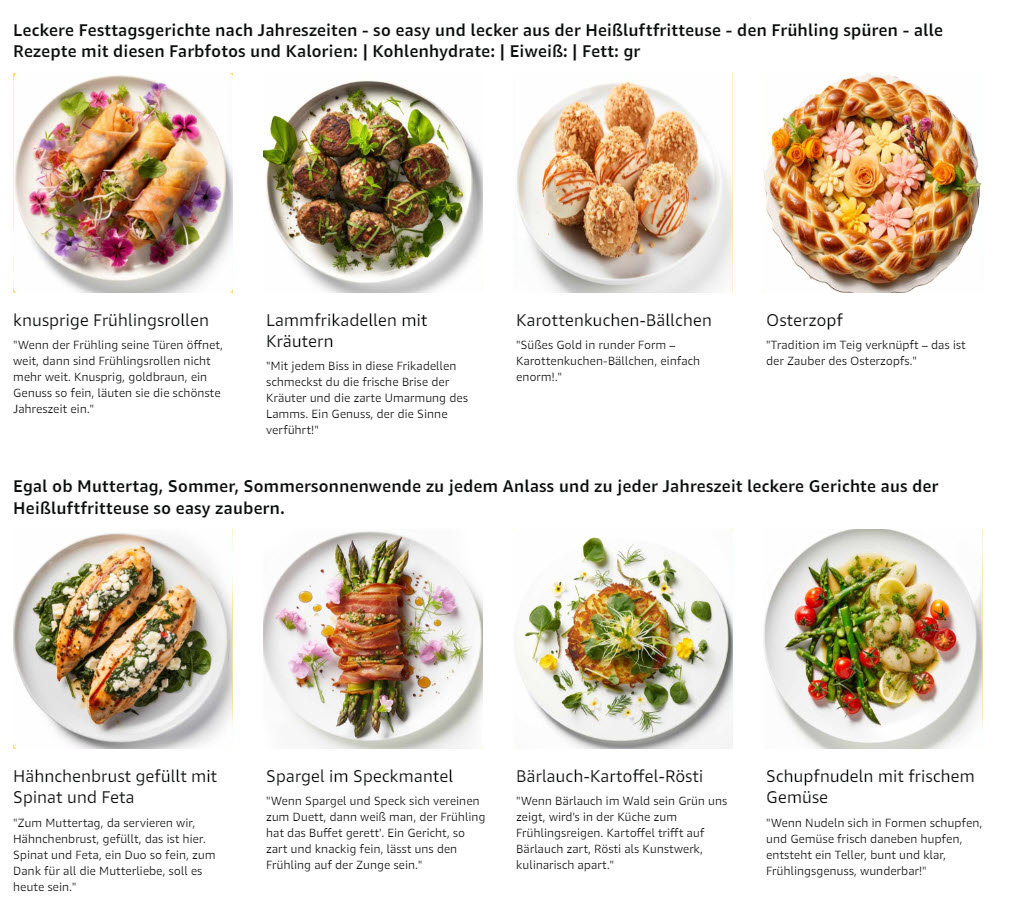 Leckere Festtagsgerichte nach Jahreszeiten - so easy und lecker aus der Heißluftfritteuse - den Frühling spüren - alle Rezepte mit diesen Farbfotos und Kalorien: | Kohlenhydrate: | Eiweiß: | Fett: gr

knusprige Frühlingsrollen

"Wenn der Frühling seine Türen öffnet, weit, dann sind Frühlingsrollen nicht mehr weit. Knusprig, goldbraun, ein Genuss so fein, läuten sie die schönste Jahreszeit ein."

Lammfrikadellen mit Kräutern

"Mit jedem Biss in diese Frikadellen schmeckst du die frische Brise der Kräuter und die zarte Umarmung des Lamms. Ein Genuss, der die Sinne verführt!"

Karottenkuchen-Bällchen

"Süßes Gold in runder Form – Karottenkuchen-Bällchen, einfach enorm!."

Osterzopf

"Tradition im Teig verknüpft – das ist der Zauber des Osterzopfs."

Egal ob Muttertag, Sommer, Sommersonnenwende zu jedem Anlass und zu jeder Jahreszeit leckere Gerichte aus der Heißluftfritteuse so easy zaubern.

Hähnchenbrust gefüllt mit Spinat und Feta

"Zum Muttertag, da servieren wir, Hähnchenbrust, gefüllt, das ist hier. Spinat und Feta, ein Duo so fein, zum Dank für all die Mutterliebe, soll es heute sein."

Spargel im Speckmantel

"Wenn Spargel und Speck sich vereinen zum Duett, dann weiß man, der Frühling hat das Buffet gerett'. Ein Gericht, so zart und knackig fein, lässt uns den Frühling auf der Zunge sein."

Bärlauch-Kartoffel-Rösti

"Wenn Bärlauch im Wald sein Grün uns zeigt, wird's in der Küche zum Frühlingsreigen. Kartoffel trifft auf Bärlauch zart, Rösti als Kunstwerk, kulinarisch apart."

Schupfnudeln mit frischem Gemüse

"Wenn Nudeln sich in Formen schupfen, und Gemüse frisch daneben hupfen, entsteht ein Teller, bunt und klar, Frühlingsgenuss, wunderbar!"